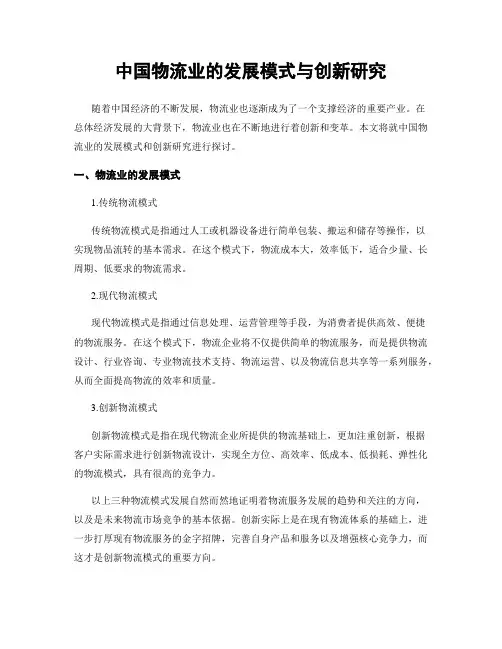 中国物流业的发展模式与创新研究

随着中国经济的不断发展，物流业也逐渐成为了一个支撑经济的重要产业。在总体经济发展的大背景下，物流业也在不断地进行着创新和变革。本文将就中国物流业的发展模式和创新研究进行探讨。

一、物流业的发展模式

1.传统物流模式

传统物流模式是指通过人工或机器设备进行简单包装、搬运和储存等操作，以实现物品流转的基本需求。在这个模式下，物流成本大，效率低下，适合少量、长周期、低要求的物流需求。

2.现代物流模式

现代物流模式是指通过信息处理、运营管理等手段，为消费者提供高效、便捷的物流服务。在这个模式下，物流企业将不仅提供简单的物流服务，而是提供物流设计、行业咨询、专业物流技术支持、物流运营、以及物流信息共享等一系列服务，从而全面提高物流的效率和质量。

3.创新物流模式

创新物流模式是指在现代物流企业所提供的物流基础上，更加注重创新，根据客户实际需求进行创新物流设计，实现全方位、高效率、低成本、低损耗、弹性化的物流模式，具有很高的竞争力。

以上三种物流模式发展自然而然地证明着物流服务发展的趋势和关注的方向，以及是未来物流市场竞争的基本依据。创新实际上是在现有物流体系的基础上，进一步打厚现有物流服务的金字招牌，完善自身产品和服务以及增强核心竞争力，而这才是创新物流模式的重要方向。